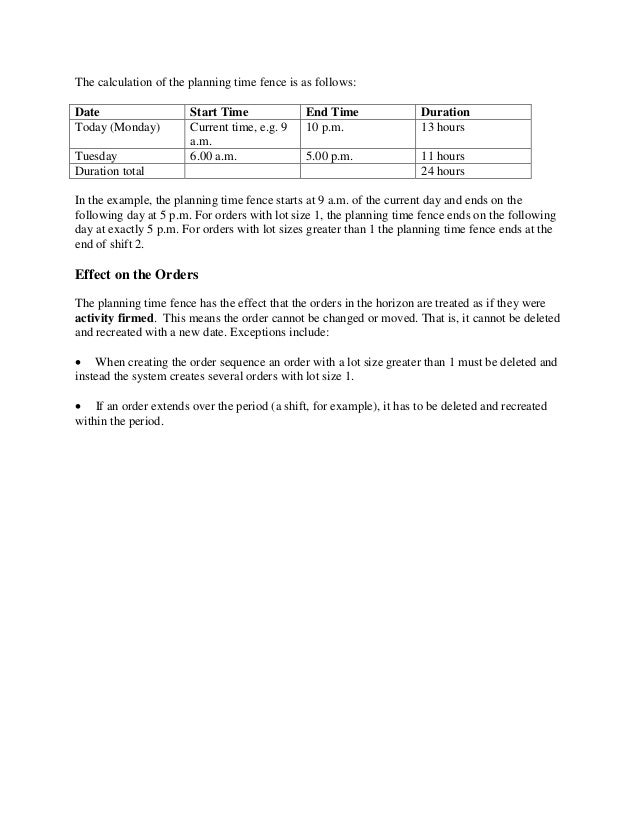 The calculation of the planning time fence is as follows:

| Date | Start Time | End Time | Duration |
|---|---|---|---|
| Today (Monday) | Current time, e.g. 9 a.m. | 10 p.m. | 13 hours |
| Tuesday | 6.00 a.m. | 5.00 p.m. | 11 hours |
| Duration total | | | 24 hours |

In the example, the planning time fence starts at 9 a.m. of the current day and ends on the following day at 5 p.m. For orders with lot size 1, the planning time fence ends on the following day at exactly 5 p.m. For orders with lot sizes greater than 1 the planning time fence ends at the end of shift 2.

Effect on the Orders

The planning time fence has the effect that the orders in the horizon are treated as if they were activity firmed. This means the order cannot be changed or moved. That is, it cannot be deleted and recreated with a new date. Exceptions include:

• When creating the order sequence an order with a lot size greater than 1 must be deleted and instead the system creates several orders with lot size 1.

• If an order extends over the period (a shift, for example), it has to be deleted and recreated within the period.